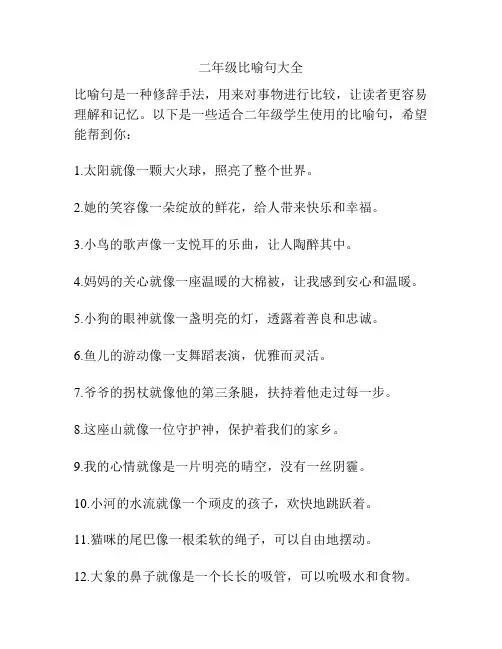 二年级比喻句大全

比喻句是一种修辞手法，用来对事物进行比较，让读者更容易理解和记忆。以下是一些适合二年级学生使用的比喻句，希望能帮到你：

1.太阳就像一颗大火球，照亮了整个世界。

2.她的笑容像一朵绽放的鲜花，给人带来快乐和幸福。

3.小鸟的歌声像一支悦耳的乐曲，让人陶醉其中。

4.妈妈的关心就像一座温暖的大棉被，让我感到安心和温暖。

5.小狗的眼神就像一盏明亮的灯，透露着善良和忠诚。

6.鱼儿的游动像一支舞蹈表演，优雅而灵活。

7.爷爷的拐杖就像他的第三条腿，扶持着他走过每一步。

8.这座山就像一位守护神，保护着我们的家乡。

9.我的心情就像是一片明亮的晴空，没有一丝阴霾。

10.小河的水流就像一个顽皮的孩子，欢快地跳跃着。

11.猫咪的尾巴像一根柔软的绳子，可以自由地摆动。

12.大象的鼻子就像是一个长长的吸管，可以吮吸水和食物。